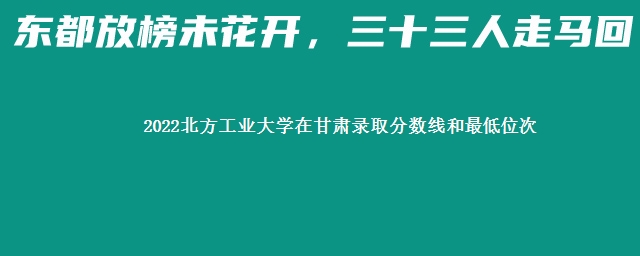 东都放榜未花开，三十三人走马回

2022北方工业大学在甘肃录取分数线和最低位次